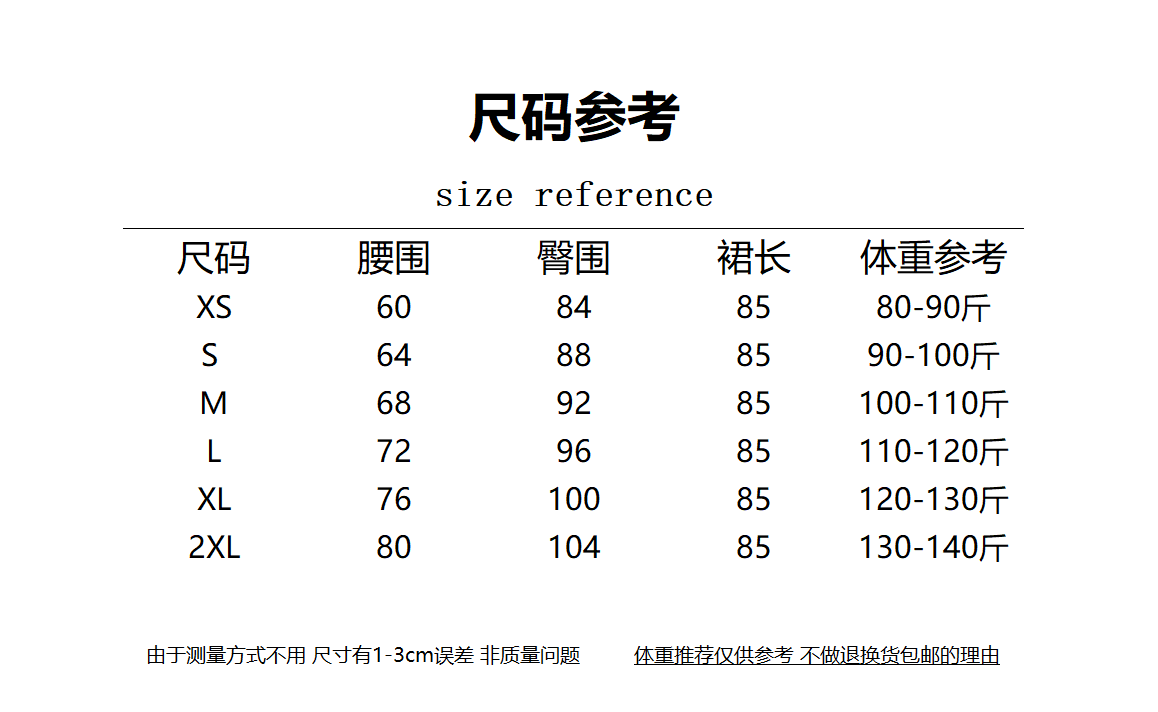 尺码参考

size reference

| 尺码 | 腰围 | 臀围 | 裙长 | 体重参考 |
|---|---|---|---|---|
| XS | 60 | 84 | 85 | 80-90斤 |
| S | 64 | 88 | 85 | 90-100斤 |
| M | 68 | 92 | 85 | 100-110斤 |
| L | 72 | 96 | 85 | 110-120斤 |
| XL | 76 | 100 | 85 | 120-130斤 |
| 2XL | 80 | 104 | 85 | 130-140斤 |

由于测量方式不用 尺寸有1-3cm误差 非质量问题

体重推荐仅供参考 不做退换货包邮的理由